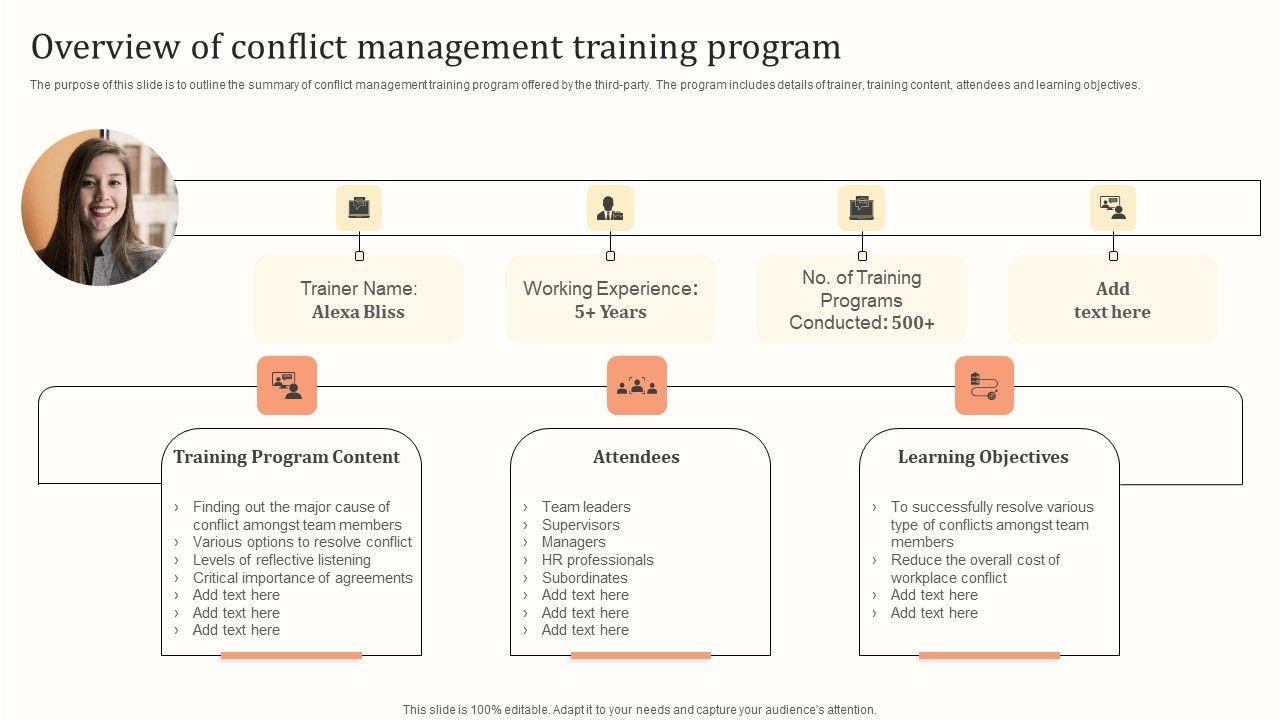 Overview of conflict management training program

The purpose of this slide is to outline the summary of conflict management training program offered by the third-party. The program includes details of trainer, training content, attendees and learning objectives.

Trainer Name:
Alexa Bliss

Working Experience:
5+ Years

No. of Training Programs Conducted: 500+

Add
text here

Training Program Content

› Finding out the major cause of conflict amongst team members
› Various options to resolve conflict
› Levels of reflective listening
› Critical importance of agreements
› Add text here
› Add text here
› Add text here

Attendees

› Team leaders
› Supervisors
› Managers
› HR professionals
› Subordinates
› Add text here
› Add text here
› Add text here

Learning Objectives

› To successfully resolve various type of conflicts amongst team members
› Reduce the overall cost of workplace conflict
› Add text here
› Add text here

This slide is 100% editable. Adapt it to your needs and capture your audience's attention.